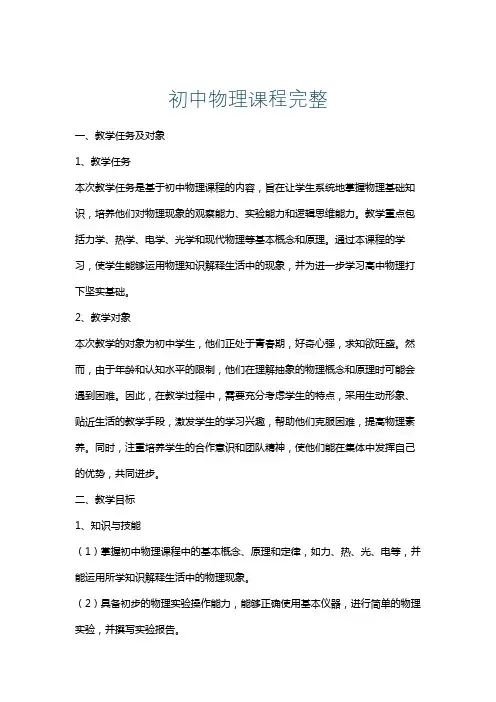 初中物理课程完整

一、教学任务及对象

1、教学任务

本次教学任务是基于初中物理课程的内容，旨在让学生系统地掌握物理基础知识，培养他们对物理现象的观察能力、实验能力和逻辑思维能力。教学重点包括力学、热学、电学、光学和现代物理等基本概念和原理。通过本课程的学习，使学生能够运用物理知识解释生活中的现象，并为进一步学习高中物理打下坚实基础。

2、教学对象

本次教学的对象为初中学生，他们正处于青春期，好奇心强，求知欲旺盛。然而，由于年龄和认知水平的限制，他们在理解抽象的物理概念和原理时可能会遇到困难。因此，在教学过程中，需要充分考虑学生的特点，采用生动形象、贴近生活的教学手段，激发学生的学习兴趣，帮助他们克服困难，提高物理素养。同时，注重培养学生的合作意识和团队精神，使他们能在集体中发挥自己的优势，共同进步。

二、教学目标

1、知识与技能

（1）掌握初中物理课程中的基本概念、原理和定律，如力、热、光、电等，并能运用所学知识解释生活中的物理现象。

（2）具备初步的物理实验操作能力，能够正确使用基本仪器，进行简单的物理实验，并撰写实验报告。